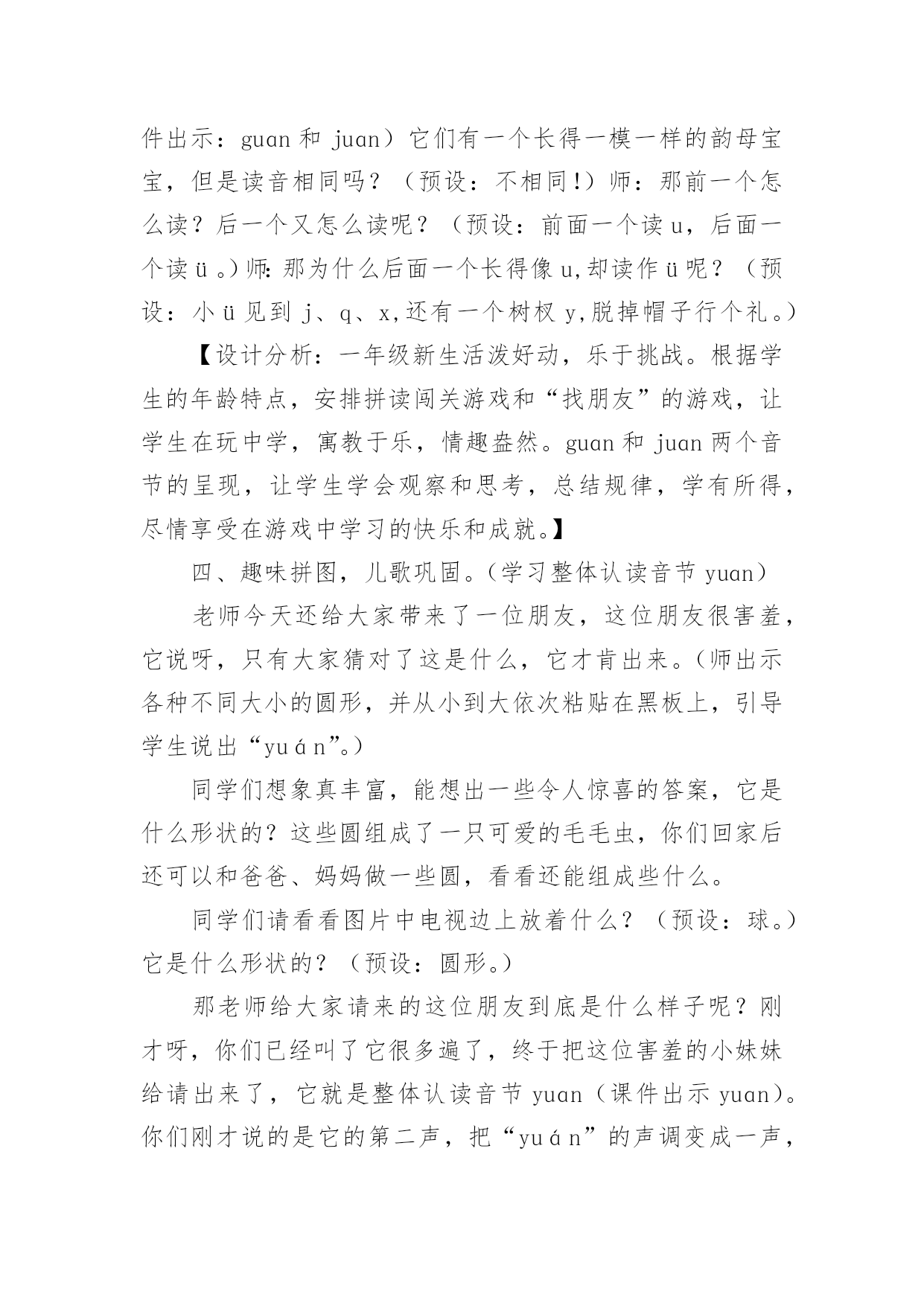 件出示：guan 和 juan）它们有一个长得一模一样的韵母宝宝，但是读音相同吗？（预设：不相同!）师：那前一个怎么读？后一个又怎么读呢？（预设：前面一个读 u，后面一个读 ü 。）师：那为什么后面一个长得像 u,却读作 ü 呢？（预设：小 ü 见到 j、q、x,还有一个树杈 y,脱掉帽子行个礼。）

【设计分析：一年级新生活泼好动，乐于挑战。根据学生的年龄特点，安排拼读闯关游戏和“找朋友”的游戏，让学生在玩中学，寓教于乐，情趣盎然。guan 和 juan 两个音节的呈现，让学生学会观察和思考，总结规律，学有所得，尽情享受在游戏中学习的快乐和成就。】

四、趣味拼图，儿歌巩固。(学习整体认读音节 yuan)

老师今天还给大家带来了一位朋友，这位朋友很害羞，它说呀，只有大家猜对了这是什么，它才肯出来。(师出示各种不同大小的圆形，并从小到大依次粘贴在黑板上，引导学生说出“yuán”。)

同学们想象真丰富，能想出一些令人惊喜的答案，它是什么形状的？这些圆组成了一只可爱的毛毛虫，你们回家后还可以和爸爸、妈妈做一些圆，看看还能组成些什么。

同学们请看看图片中电视边上放着什么？（预设：球。）它是什么形状的？（预设：圆形。）

那老师给大家请来的这位朋友到底是什么样子呢？刚才呀，你们已经叫了它很多遍了，终于把这位害羞的小妹妹给请出来了，它就是整体认读音节 yuan（课件出示 yuan)。你们刚才说的是它的第二声，把“yuán”的声调变成一声，